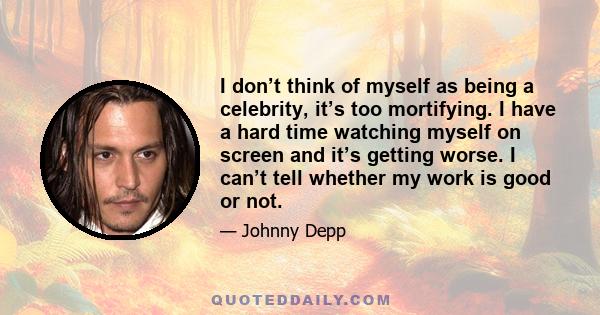 I don’t think of myself as being a celebrity, it’s too mortifying. I have a hard time watching myself on screen and it’s getting worse. I can’t tell whether my work is good or not.

— Johnny Depp

QUOTEDDAILY.COM